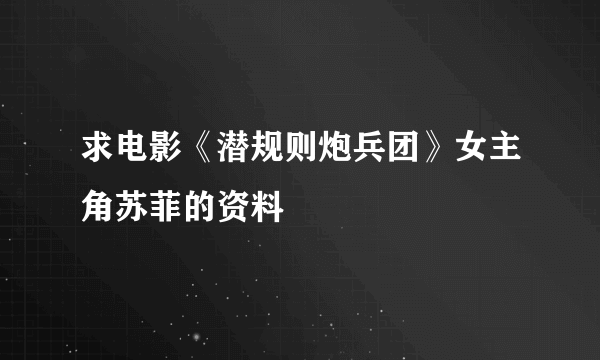 求电影《潜规则炮兵团》女主角苏菲的资料